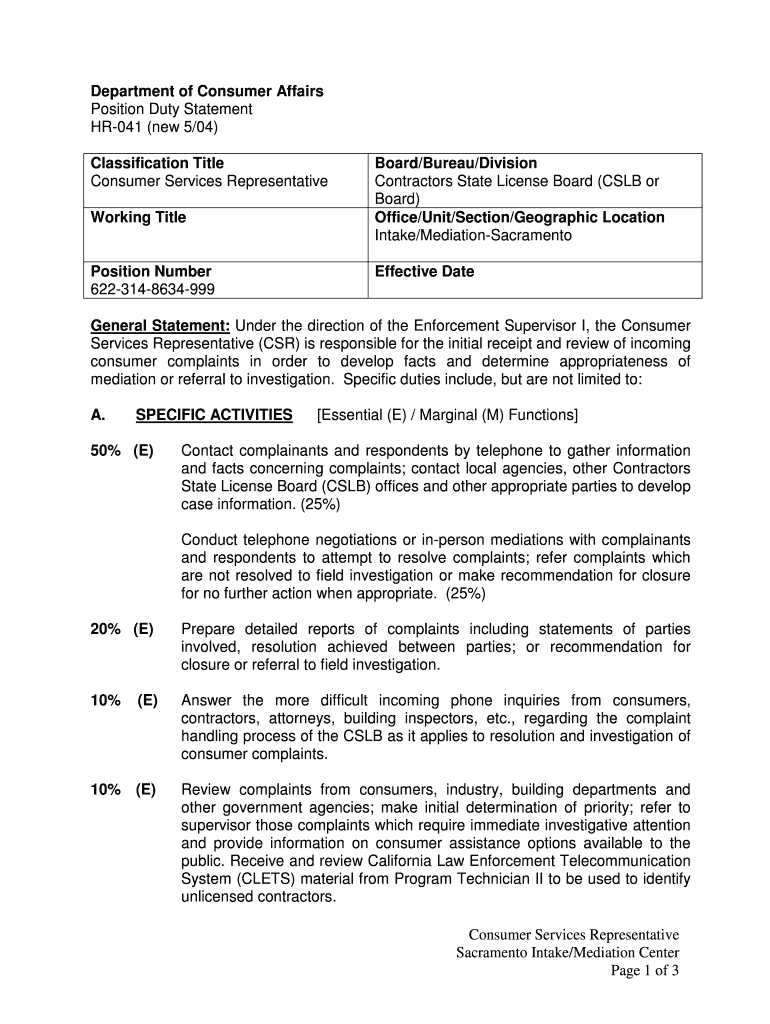 Department of Consumer Affairs
Position Duty Statement
HR-041 (new 5/04)

| Classification Title<br>Consumer Services Representative | Board/Bureau/Division<br>Contractors State License Board (CSLB or Board) |
|---|---|
| Working Title | Office/Unit/Section/Geographic Location<br>Intake/Mediation-Sacramento |
| Position Number<br>622-314-8634-999 | Effective Date |

General Statement: Under the direction of the Enforcement Supervisor I, the Consumer Services Representative (CSR) is responsible for the initial receipt and review of incoming consumer complaints in order to develop facts and determine appropriateness of mediation or referral to investigation. Specific duties include, but are not limited to:

A. SPECIFIC ACTIVITIES [Essential (E) / Marginal (M) Functions]

50% (E) Contact complainants and respondents by telephone to gather information and facts concerning complaints; contact local agencies, other Contractors State License Board (CSLB) offices and other appropriate parties to develop case information. (25%)

Conduct telephone negotiations or in-person mediations with complainants and respondents to attempt to resolve complaints; refer complaints which are not resolved to field investigation or make recommendation for closure for no further action when appropriate. (25%)

20% (E) Prepare detailed reports of complaints including statements of parties involved, resolution achieved between parties; or recommendation for closure or referral to field investigation.

10% (E) Answer the more difficult incoming phone inquiries from consumers, contractors, attorneys, building inspectors, etc., regarding the complaint handling process of the CSLB as it applies to resolution and investigation of consumer complaints.

10% (E) Review complaints from consumers, industry, building departments and other government agencies; make initial determination of priority; refer to supervisor those complaints which require immediate investigative attention and provide information on consumer assistance options available to the public. Receive and review California Law Enforcement Telecommunication System (CLETS) material from Program Technician II to be used to identify unlicensed contractors.

Consumer Services Representative
Sacramento Intake/Mediation Center
Page 1 of 3